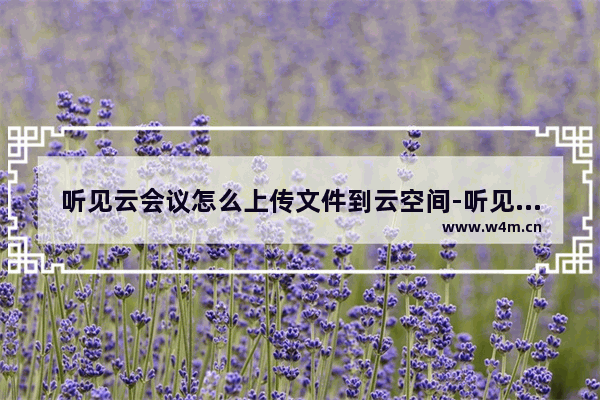 听见云会议怎么上传文件到云空间-听见...

www.w4m.cn